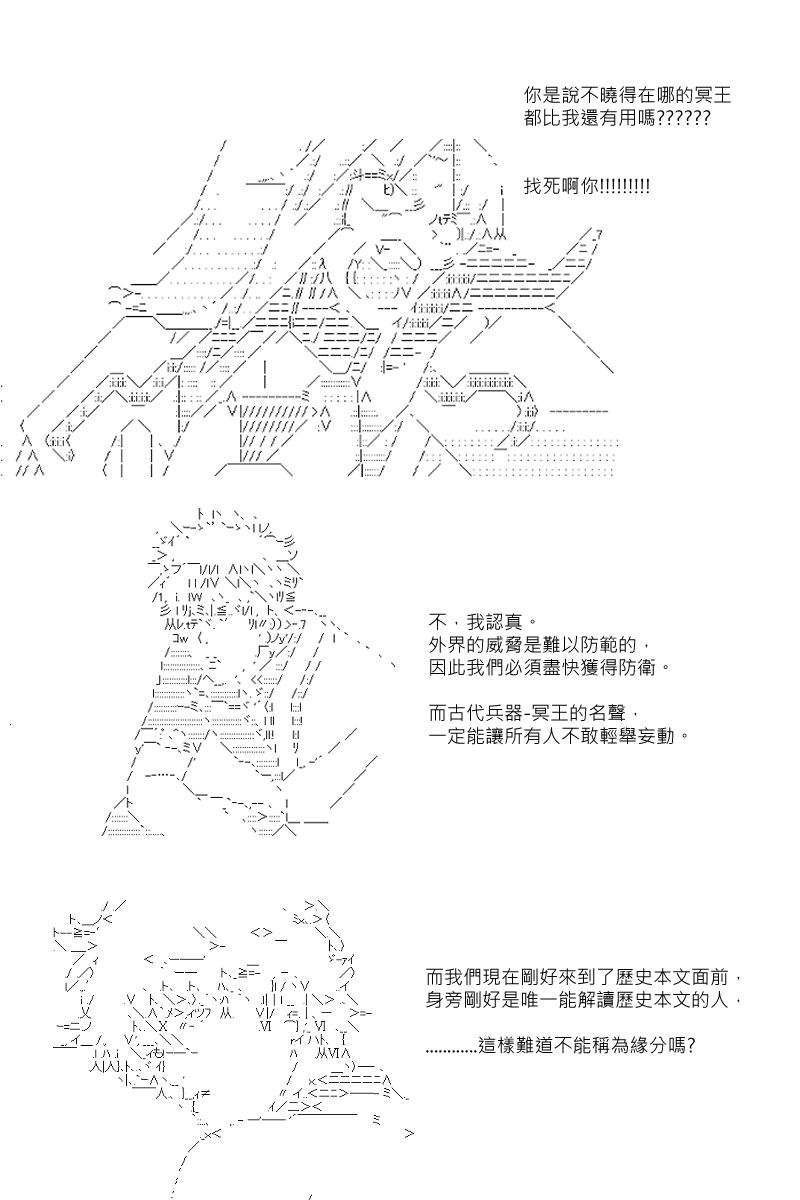 你是說不曉得在哪的冥王都比我還有用嗎??????

找死啊你!!!!!!!!!

不，我認真。
外界的威脅是難以防範的，
因此我們必須盡快獲得防衛。

而古代兵器-冥王的名聲，
一定能讓所有人不敢輕舉妄動。

而我們現在剛好來到了歷史本文面前，
身旁剛好是唯一能解讀歷史本文的人，

............這樣難道不能稱為緣分嗎?